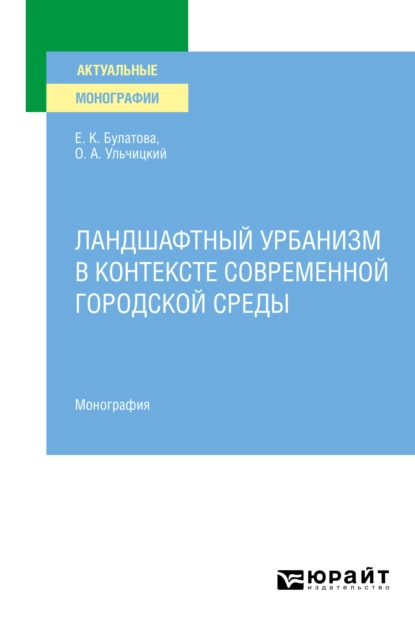 АКТУАЛЬНЫЕ
МОНОГРАФИИ

Е. К. Булатова,
О. А. Ульчицкий

ЛАНДШАФТНЫЙ УРБАНИЗМ В КОНТЕКСТЕ СОВРЕМЕННОЙ ГОРОДСКОЙ СРЕДЫ

Монография

ЮРАЙТ
издательство